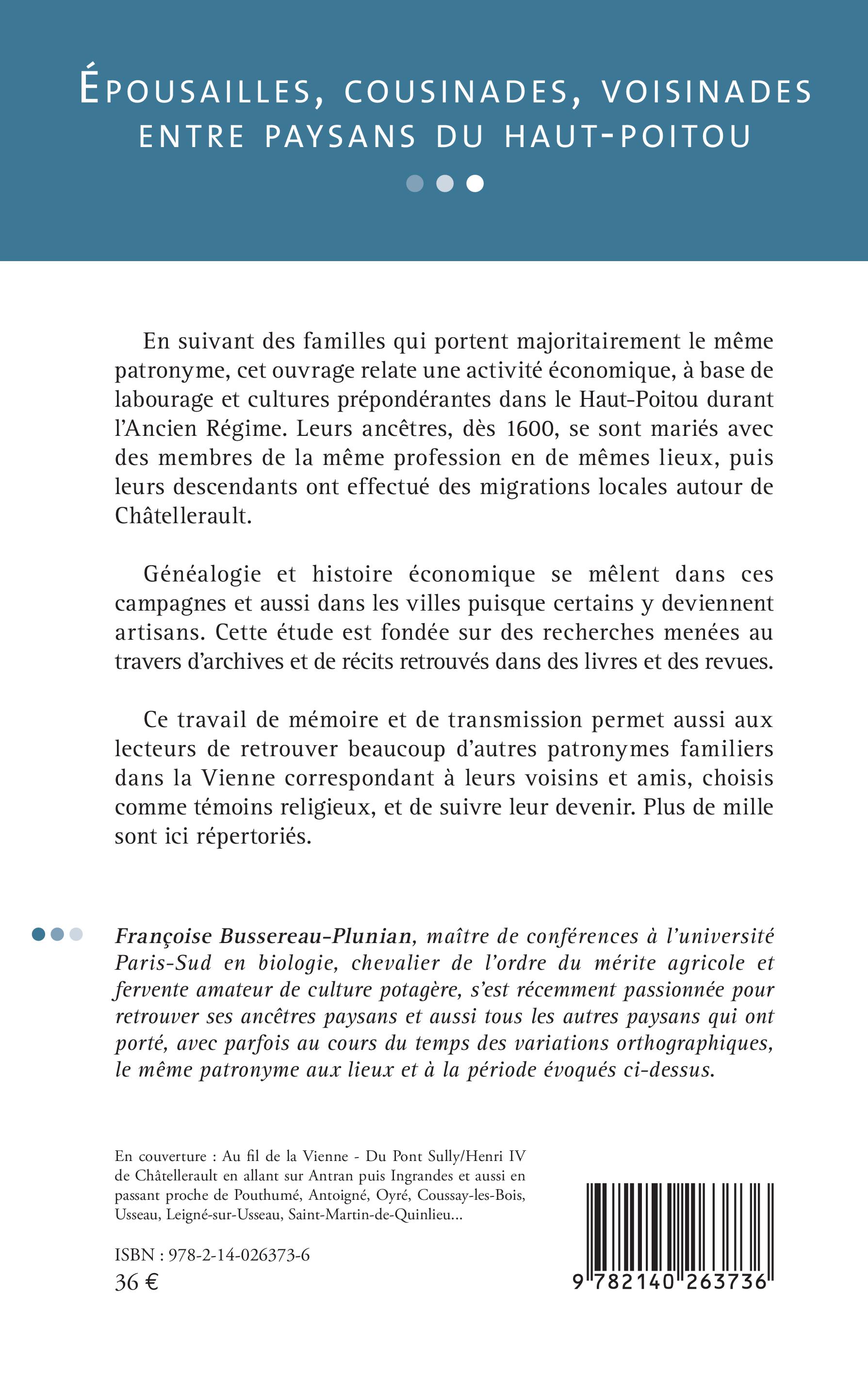 ÉPOUSAILLES, COUSINADES, VOISINADES ENTRE PAYSANS DU HAUT-POITOU

En suivant des familles qui portent majoritairement le même patronyme, cet ouvrage relate une activité économique, à base de labourage et cultures prépondérantes dans le Haut-Poitou durant l'Ancien Régime. Leurs ancêtres, dès 1600, se sont mariés avec des membres de la même profession en de mêmes lieux, puis leurs descendants ont effectué des migrations locales autour de Châtellerault.

Généalogie et histoire économique se mêlent dans ces campagnes et aussi dans les villes puisque certains y deviennent artisans. Cette étude est fondée sur des recherches menées au travers d'archives et de récits retrouvés dans des livres et des revues.

Ce travail de mémoire et de transmission permet aussi aux lecteurs de retrouver beaucoup d'autres patronymes familiers dans la Vienne correspondant à leurs voisins et amis, choisis comme témoins religieux, et de suivre leur devenir. Plus de mille sont ici répertoriés.

Françoise Bussereau-Plunian, maître de conférences à l'université Paris-Sud en biologie, chevalier de l'ordre du mérite agricole et fervente amateur de culture potagère, s'est récemment passionnée pour retrouver ses ancêtres paysans et aussi tous les autres paysans qui ont porté, avec parfois au cours du temps des variations orthographiques, le même patronyme aux lieux et à la période évoqués ci-dessus.

En couverture : Au fil de la Vienne - Du Pont Sully/Henri IV de Châtellerault en allant sur Antran puis Ingrandes et aussi en passant proche de Pouthumé, Antoigné, Oyré, Coussay-les-Bois, Usseau, Leigné-sur-Usseau, Saint-Martin-de-Quinlieu...

ISBN : 978-2-14-026373-6
36 €

9 782140 263736